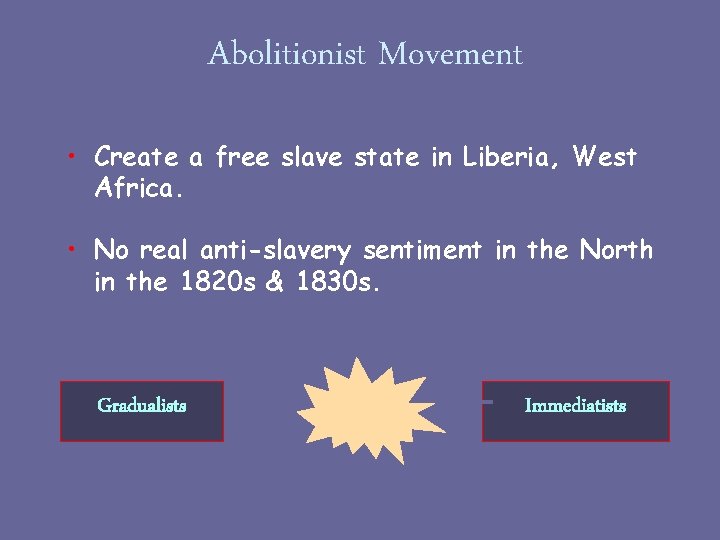 Abolitionist Movement

• Create a free slave state in Liberia, West Africa.

• No real anti-slavery sentiment in the North in the 1820s & 1830s.

Gradualists

Immediatists